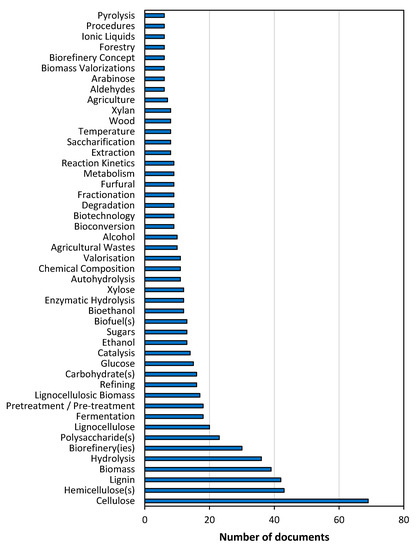 Pyrolysis
Procedures
Ionic Liquids
Forestry
Biorefinery Concept
Biomass Valorizations
Arabinose
Aldehydes
Agriculture
Xylan
Wood
Temperature
Saccharification
Extraction
Reaction Kinetics
Metabolism
Furfural
Fractionation
Degradation
Biotechnology
Bioconversion
Alcohol
Agricultural Wastes
Valorisation
Chemical Composition
Autohydrolysis
Xylose
Enzymatic Hydrolysis
Bioethanol
Biofuel(s)
Sugars
Ethanol
Catalysis
Glucose
Carbohydrate(s)
Refining
Lignocellulosic Biomass
Pretreatment / Pre-treatment
Fermentation
Lignocellulose
Polysaccharide(s)
Biorefinery(ies)
Hydrolysis
Biomass
Lignin
Hemicellulose(s)
Cellulose

0
20
40
60
80
Number of documents